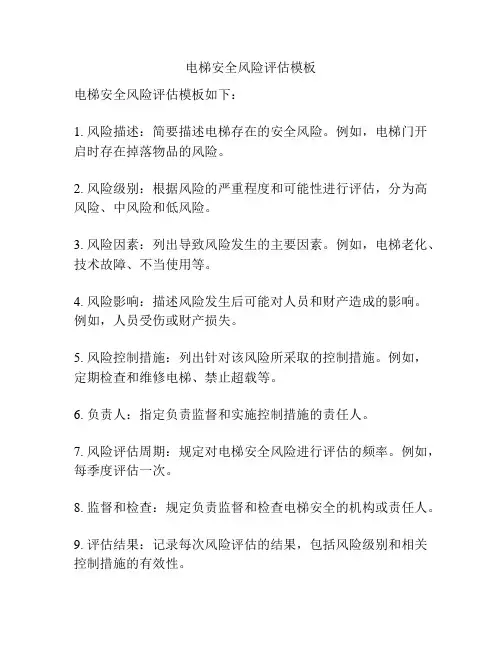 电梯安全风险评估模板

电梯安全风险评估模板如下：

1. 风险描述：简要描述电梯存在的安全风险。例如，电梯门开启时存在掉落物品的风险。

2. 风险级别：根据风险的严重程度和可能性进行评估，分为高风险、中风险和低风险。

3. 风险因素：列出导致风险发生的主要因素。例如，电梯老化、技术故障、不当使用等。

4. 风险影响：描述风险发生后可能对人员和财产造成的影响。例如，人员受伤或财产损失。

5. 风险控制措施：列出针对该风险所采取的控制措施。例如，定期检查和维修电梯、禁止超载等。

6. 负责人：指定负责监督和实施控制措施的责任人。

7. 风险评估周期：规定对电梯安全风险进行评估的频率。例如，每季度评估一次。

8. 监督和检查：规定负责监督和检查电梯安全的机构或责任人。

9. 评估结果：记录每次风险评估的结果，包括风险级别和相关控制措施的有效性。